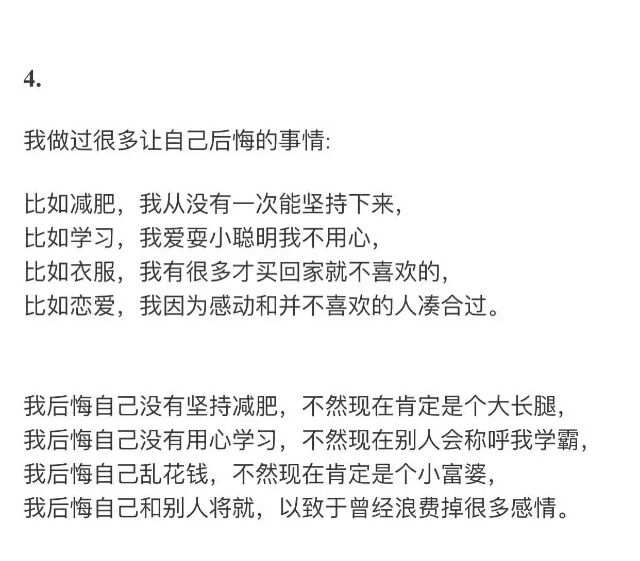 4.

我做过很多让自己后悔的事情:

比如减肥，我从没有一次能坚持下来，
比如学习，我爱耍小聪明我不用心，
比如衣服，我有很多才买回家就不喜欢的，
比如恋爱，我因为感动和并不喜欢的人凑合过。

我后悔自己没有坚持减肥，不然现在肯定是个大长腿，
我后悔自己没有用心学习，不然现在别人会称呼我学霸，
我后悔自己乱花钱，不然现在肯定是个小富婆，
我后悔自己和别人将就，以致于曾经浪费掉很多感情。